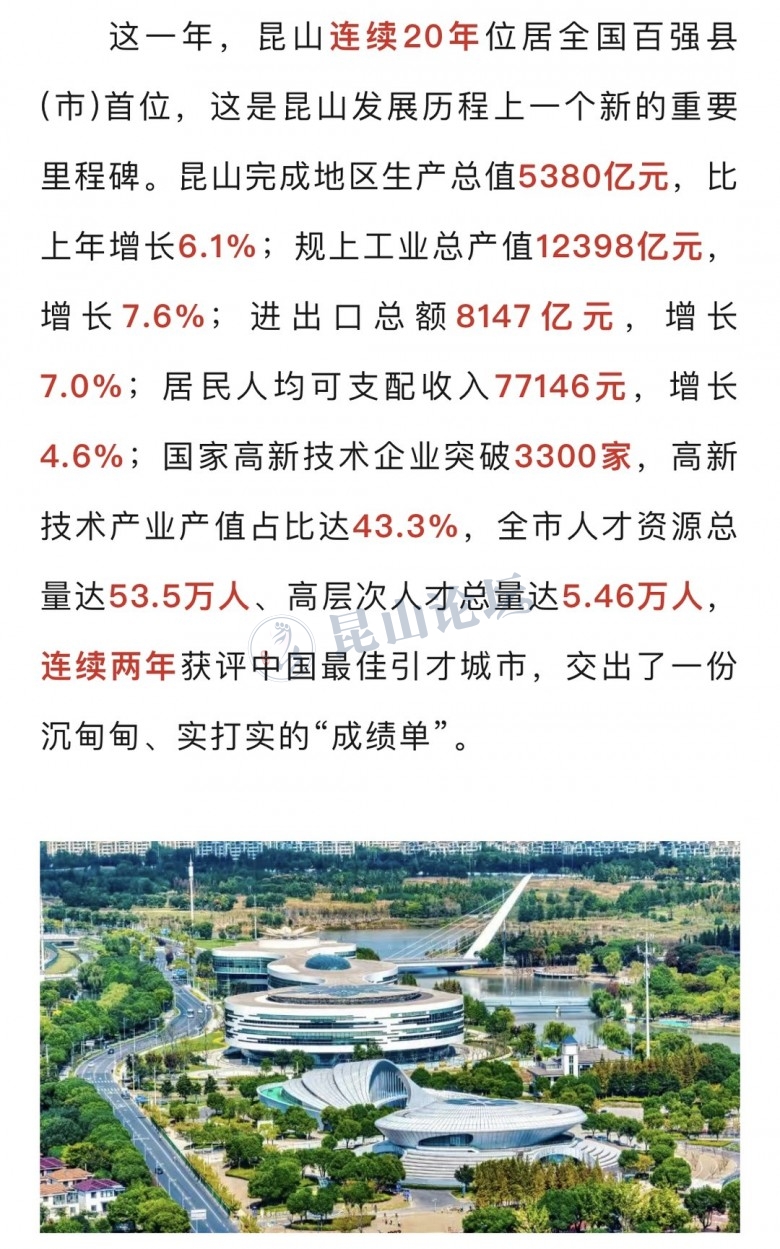 这一年，昆山连续20年位居全国百强县(市)首位，这是昆山发展历程上一个新的重要里程碑。昆山完成地区生产总值5380亿元，比上年增长6.1%；规上工业总产值12398亿元，增长7.6%；进出口总额8147亿元，增长7.0%；居民人均可支配收入77146元，增长4.6%；国家高新技术企业突破3300家，高新技术产业产值占比达43.3%，全市人才资源总量达53.5万人、高层次人才总量达5.46万人，连续两年获评中国最佳引才城市，交出了一份沉甸甸、实打实的“成绩单”。

昆山论坛